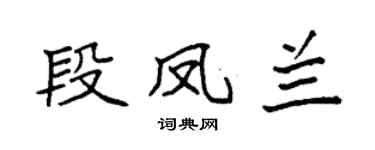 段凤兰
词典网